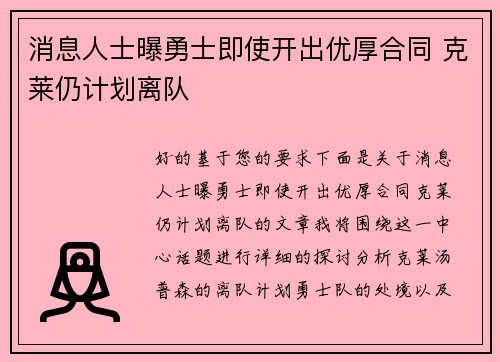 消息人士曝勇士即使开出优厚合同 克莱仍计划离队

好的基于您的要求下面是关于消息人士曝勇士即使开出优厚合同克莱仍计划离队的文章我将围绕这一中心话题进行详细的探讨分析克莱汤普森的离队计划勇士队的处境以及